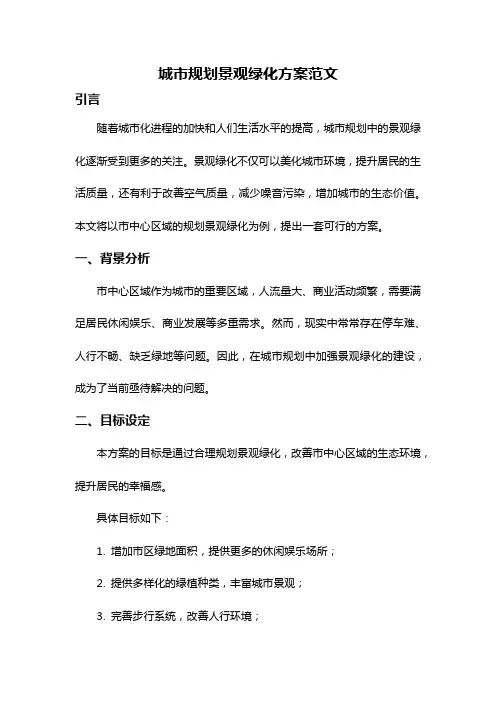 城市规划景观绿化方案范文

引言

随着城市化进程的加快和人们生活水平的提高，城市规划中的景观绿化逐渐受到更多的关注。景观绿化不仅可以美化城市环境，提升居民的生活质量，还有利于改善空气质量，减少噪音污染，增加城市的生态价值。本文将以市中心区域的规划景观绿化为例，提出一套可行的方案。

一、背景分析

市中心区域作为城市的重要区域，人流量大、商业活动频繁，需要满足居民休闲娱乐、商业发展等多重需求。然而，现实中常常存在停车难、人行不畅、缺乏绿地等问题。因此，在城市规划中加强景观绿化的建设，成为了当前亟待解决的问题。

二、目标设定

本方案的目标是通过合理规划景观绿化，改善市中心区域的生态环境，提升居民的幸福感。

具体目标如下：

1. 增加市区绿地面积，提供更多的休闲娱乐场所；

2. 提供多样化的绿植种类，丰富城市景观；

3. 完善步行系统，改善人行环境；